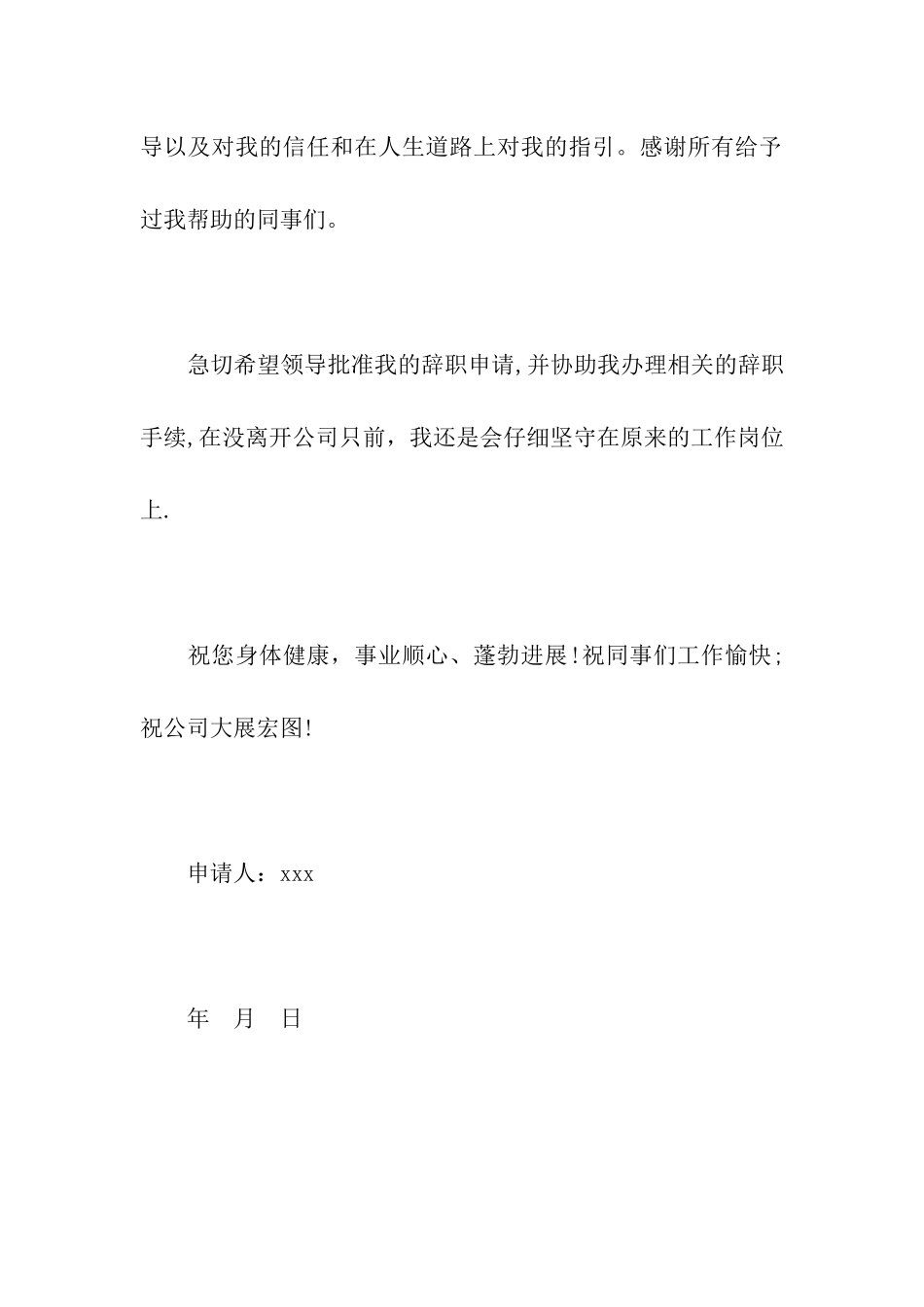 导以及对我的信任和在人生道路上对我的指引。感谢所有给予过我帮助的同事们。

急切希望领导批准我的辞职申请,并协助我办理相关的辞职手续,在没离开公司只前，我还是会仔细坚守在原来的工作岗位上.

祝您身体健康，事业顺心、蓬勃进展!祝同事们工作愉快;祝公司大展宏图!

申请人：xxx

年　月　日